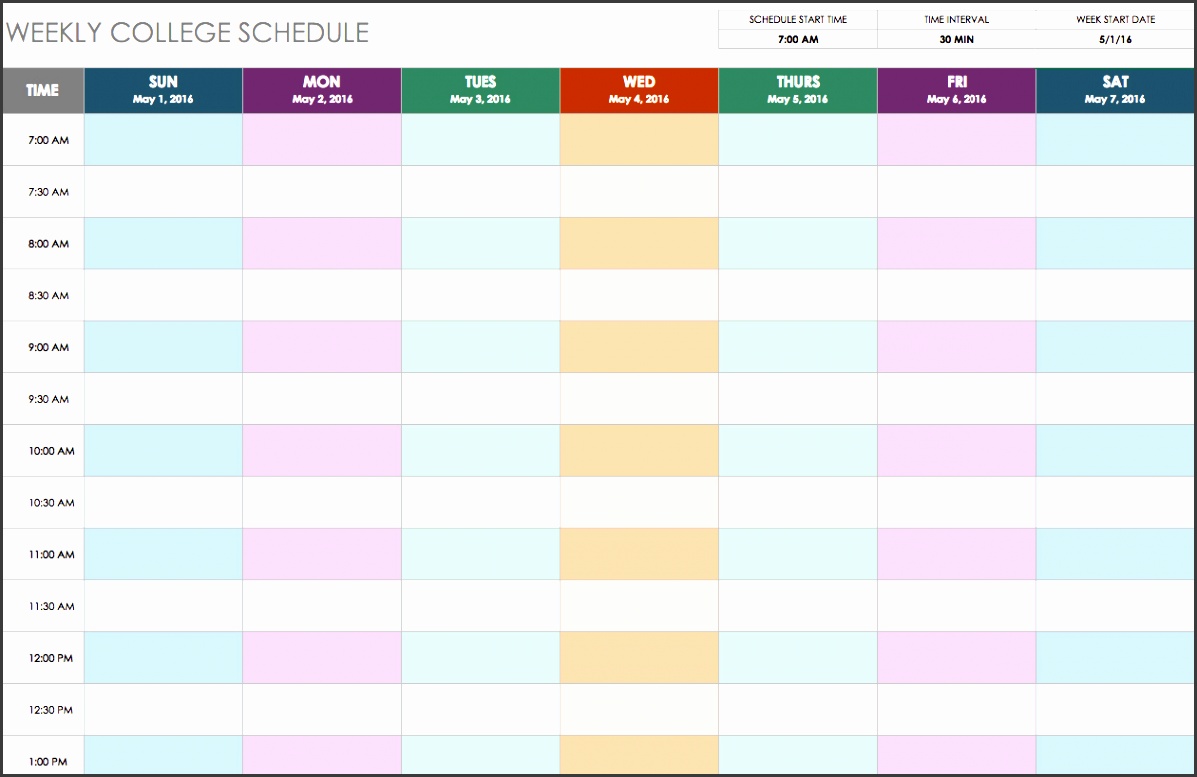 WEEKLY COLLEGE SCHEDULE

| SCHEDULE START TIME | TIME INTERVAL | WEEK START DATE |
|---|---|---|
| 7:00 AM | 30 MIN | 5/1/16 |

| TIME | SUN May 1, 2016 | MON May 2, 2016 | TUES May 3, 2016 | WED May 4, 2016 | THURS May 5, 2016 | FRI May 6, 2016 | SAT May 7, 2016 |
|---|---|---|---|---|---|---|---|
| 7:00 AM | | | | | | | |
| 7:30 AM | | | | | | | |
| 8:00 AM | | | | | | | |
| 8:30 AM | | | | | | | |
| 9:00 AM | | | | | | | |
| 9:30 AM | | | | | | | |
| 10:00 AM | | | | | | | |
| 10:30 AM | | | | | | | |
| 11:00 AM | | | | | | | |
| 11:30 AM | | | | | | | |
| 12:00 PM | | | | | | | |
| 12:30 PM | | | | | | | |
| 1:00 PM | | | | | | | |